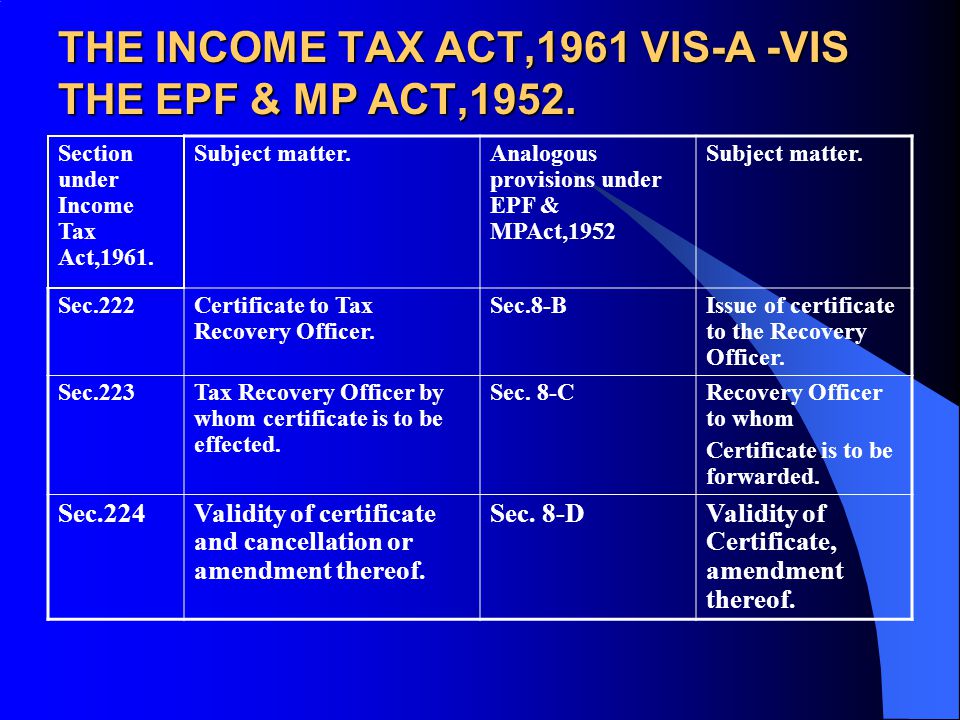 THE INCOME TAX ACT,1961 VIS-A -VIS THE EPF & MP ACT,1952.

| Section under Income Tax Act,1961. | Subject matter. | Analogous provisions under EPF & MPAct,1952 | Subject matter. |
|---|---|---|---|
| Sec.222 | Certificate to Tax Recovery Officer. | Sec.8-B | Issue of certificate to the Recovery Officer. |
| Sec.223 | Tax Recovery Officer by whom certificate is to be effected. | Sec. 8-C | Recovery Officer to whom Certificate is to be forwarded. |
| Sec.224 | Validity of certificate and cancellation or amendment thereof. | Sec. 8-D | Validity of Certificate, amendment thereof. |